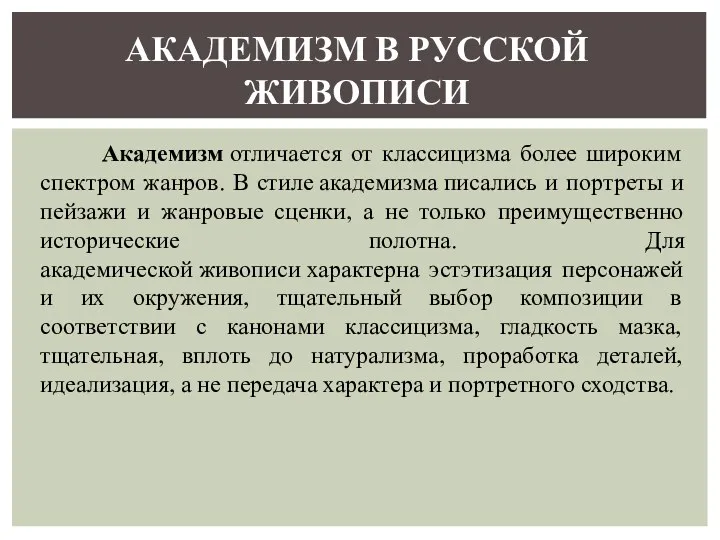 АКАДЕМИЗМ В РУССКОЙ ЖИВОПИСИ

Академизм отличается от классицизма более широким спектром жанров. В стиле академизма писались и портреты и пейзажи и жанровые сценки, а не только преимущественно исторические полотна. Для академической живописи характерна эстэтизация персонажей и их окружения, тщательный выбор композиции в соответствии с канонами классицизма, гладкость мазка, тщательная, вплоть до натурализма, проработка деталей, идеализация, а не передача характера и портретного сходства.